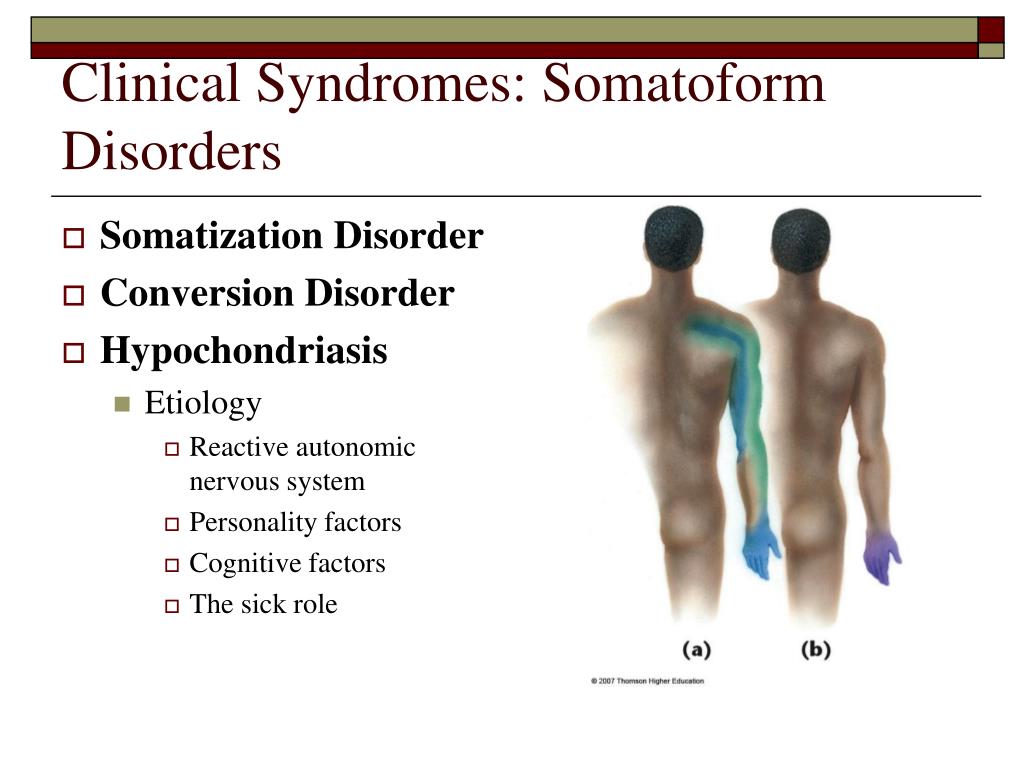 Clinical Syndromes: Somatoform Disorders

Somatization Disorder

Conversion Disorder

Hypochondriasis

Etiology

Reactive autonomic nervous system

Personality factors

Cognitive factors

The sick role

(a)

(b)

© 2007 Thomson Higher Education